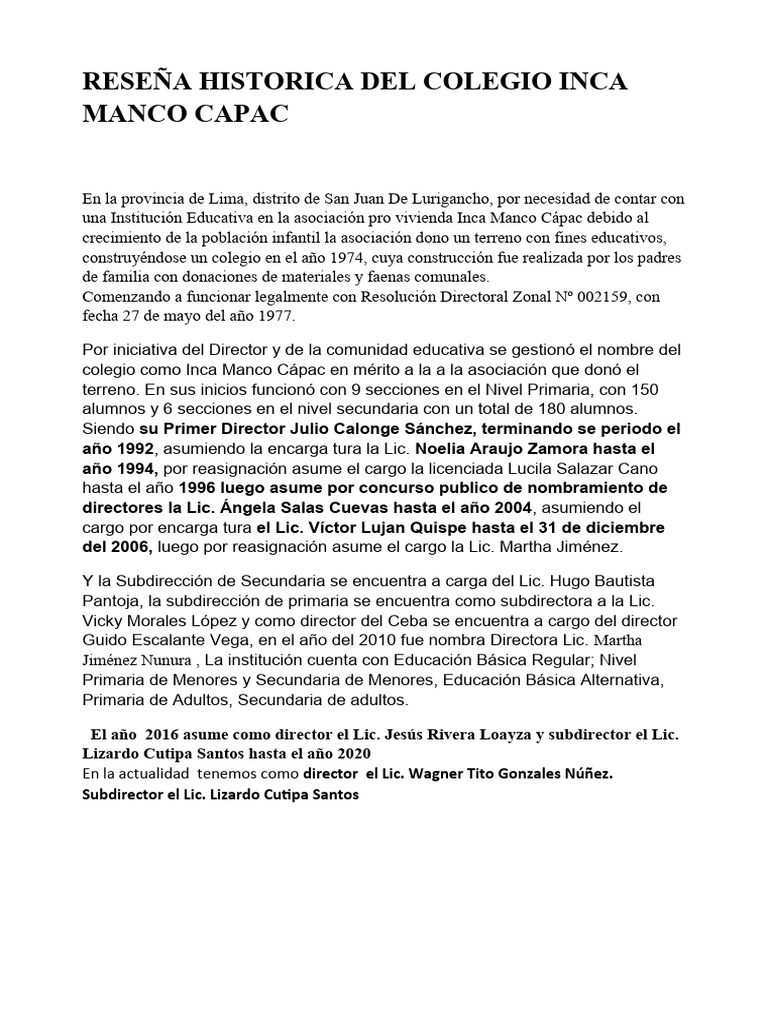 RESEÑA HISTORICA DEL COLEGIO INCA MANCO CAPAC

En la provincia de Lima, distrito de San Juan De Lurigancho, por necesidad de contar con una Institución Educativa en la asociación pro vivienda Inca Manco Cápac debido al crecimiento de la población infantil la asociación dono un terreno con fines educativos, construyéndose un colegio en el año 1974, cuya construcción fue realizada por los padres de familia con donaciones de materiales y faenas comunales.
Comenzando a funcionar legalmente con Resolución Directoral Zonal Nº 002159, con fecha 27 de mayo del año 1977.

Por iniciativa del Director y de la comunidad educativa se gestionó el nombre del colegio como Inca Manco Cápac en mérito a la a la asociación que donó el terreno. En sus inicios funcionó con 9 secciones en el Nivel Primaria, con 150 alumnos y 6 secciones en el nivel secundaria con un total de 180 alumnos. Siendo su Primer Director Julio Calonge Sánchez, terminando se periodo el año 1992, asumiendo la encarga tura la Lic. Noelia Araujo Zamora hasta el año 1994, por reasignación asume el cargo la licenciada Lucila Salazar Cano hasta el año 1996 luego asume por concurso publico de nombramiento de directores la Lic. Ángela Salas Cuevas hasta el año 2004, asumiendo el cargo por encarga tura el Lic. Víctor Lujan Quispe hasta el 31 de diciembre del 2006, luego por reasignación asume el cargo la Lic. Martha Jiménez.

Y la Subdirección de Secundaria se encuentra a carga del Lic. Hugo Bautista Pantoja, la subdirección de primaria se encuentra como subdirectora a la Lic. Vicky Morales López y como director del Ceba se encuentra a cargo del director Guido Escalante Vega, en el año del 2010 fue nombra Directora Lic. Martha Jiménez Nunura , La institución cuenta con Educación Básica Regular; Nivel Primaria de Menores y Secundaria de Menores, Educación Básica Alternativa, Primaria de Adultos, Secundaria de adultos.

El año 2016 asume como director el Lic. Jesús Rivera Loayza y subdirector el Lic. Lizardo Cutipa Santos hasta el año 2020
En la actualidad tenemos como director el Lic. Wagner Tito Gonzales Núñez. Subdirector el Lic. Lizardo Cutipa Santos